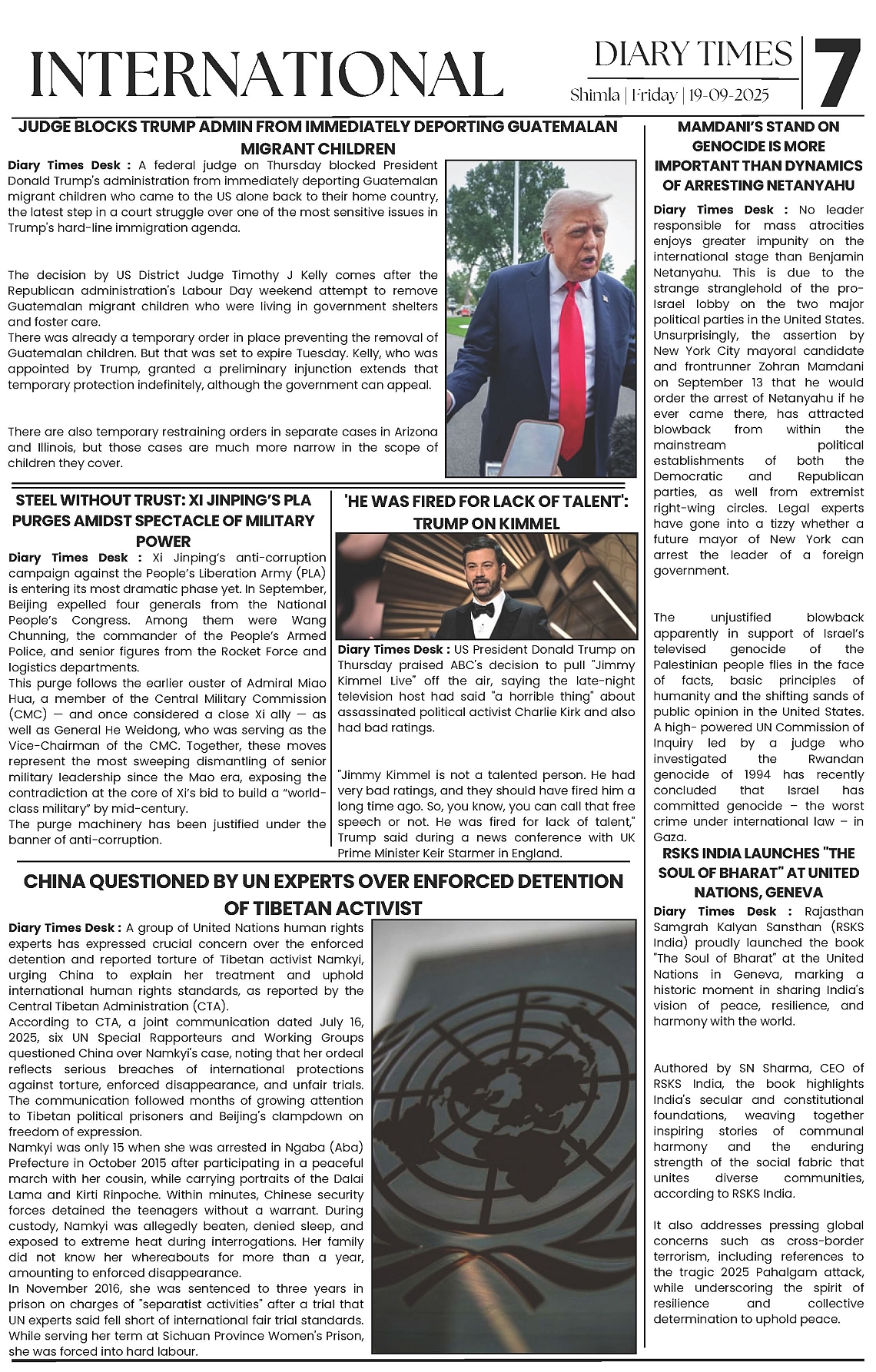 INTERNATIONAL

DIARY TIMES

Shimla | Friday | 19-09-2025

7

JUDGE BLOCKS TRUMP ADMIN FROM IMMEDIATELY DEPORTING GUATEMALAN MIGRANT CHILDREN

Diary Times Desk : A federal judge on Thursday blocked President Donald Trump's administration from immediately deporting Guatemalan migrant children who came to the US alone back to their home country, the latest step in a court struggle over one of the most sensitive issues in Trump's hard-line immigration agenda.

The decision by US District Judge Timothy J Kelly comes after the Republican administration's Labour Day weekend attempt to remove Guatemalan migrant children who were living in government shelters and foster care.
There was already a temporary order in place preventing the removal of Guatemalan children. But that was set to expire Tuesday. Kelly, who was appointed by Trump, granted a preliminary injunction extends that temporary protection indefinitely, although the government can appeal.

There are also temporary restraining orders in separate cases in Arizona and Illinois, but those cases are much more narrow in the scope of children they cover.

STEEL WITHOUT TRUST: XI JINPING'S PLA PURGES AMIDST SPECTACLE OF MILITARY POWER

Diary Times Desk : Xi Jinping's anti-corruption campaign against the People's Liberation Army (PLA) is entering its most dramatic phase yet. In September, Beijing expelled four generals from the National People's Congress. Among them were Wang Chunning, the commander of the People's Armed Police, and senior figures from the Rocket Force and logistics departments.
This purge follows the earlier ouster of Admiral Miao Hua, a member of the Central Military Commission (CMC) — and once considered a close Xi ally — as well as General He Weidong, who was serving as the Vice-Chairman of the CMC. Together, these moves represent the most sweeping dismantling of senior military leadership since the Mao era, exposing the contradiction at the core of Xi's bid to build a "world-class military" by mid-century.
The purge machinery has been justified under the banner of anti-corruption.

'HE WAS FIRED FOR LACK OF TALENT': TRUMP ON KIMMEL

Diary Times Desk : US President Donald Trump on Thursday praised ABC's decision to pull "Jimmy Kimmel Live" off the air, saying the late-night television host had said "a horrible thing" about assassinated political activist Charlie Kirk and also had bad ratings.

"Jimmy Kimmel is not a talented person. He had very bad ratings, and they should have fired him a long time ago. So, you know, you can call that free speech or not. He was fired for lack of talent," Trump said during a news conference with UK Prime Minister Keir Starmer in England.

CHINA QUESTIONED BY UN EXPERTS OVER ENFORCED DETENTION OF TIBETAN ACTIVIST

Diary Times Desk : A group of United Nations human rights experts has expressed crucial concern over the enforced detention and reported torture of Tibetan activist Namkyi, urging China to explain her treatment and uphold international human rights standards, as reported by the Central Tibetan Administration (CTA).
According to CTA, a joint communication dated July 16, 2025, six UN Special Rapporteurs and Working Groups questioned China over Namkyi's case, noting that her ordeal reflects serious breaches of international protections against torture, enforced disappearance, and unfair trials. The communication followed months of growing attention to Tibetan political prisoners and Beijing's clampdown on freedom of expression.
Namkyi was only 15 when she was arrested in Ngaba (Aba) Prefecture in October 2015 after participating in a peaceful march with her cousin, while carrying portraits of the Dalai Lama and Kirti Rinpoche. Within minutes, Chinese security forces detained the teenagers without a warrant. During custody, Namkyi was allegedly beaten, denied sleep, and exposed to extreme heat during interrogations. Her family did not know her whereabouts for more than a year, amounting to enforced disappearance.
In November 2016, she was sentenced to three years in prison on charges of "separatist activities" after a trial that UN experts said fell short of international fair trial standards. While serving her term at Sichuan Province Women's Prison, she was forced into hard labour.

MAMDANI'S STAND ON GENOCIDE IS MORE IMPORTANT THAN DYNAMICS OF ARRESTING NETANYAHU

Diary Times Desk : No leader responsible for mass atrocities enjoys greater impunity on the international stage than Benjamin Netanyahu. This is due to the strange stranglehold of the pro-Israel lobby on the two major political parties in the United States. Unsurprisingly, the assertion by New York City mayoral candidate and frontrunner Zohran Mamdani on September 13 that he would order the arrest of Netanyahu if he ever came there, has attracted blowback from within the mainstream political establishments of both the Democratic and Republican parties, as well from extremist right-wing circles. Legal experts have gone into a tizzy whether a future mayor of New York can arrest the leader of a foreign government.

The unjustified blowback apparently in support of Israel's televised genocide of the Palestinian people flies in the face of facts, basic principles of humanity and the shifting sands of public opinion in the United States. A high- powered UN Commission of Inquiry led by a judge who investigated the Rwandan genocide of 1994 has recently concluded that Israel has committed genocide – the worst crime under international law – in Gaza.

RSKS INDIA LAUNCHES "THE SOUL OF BHARAT" AT UNITED NATIONS, GENEVA

Diary Times Desk : Rajasthan Samgrah Kalyan Sansthan (RSKS India) proudly launched the book "The Soul of Bharat" at the United Nations in Geneva, marking a historic moment in sharing India's vision of peace, resilience, and harmony with the world.

Authored by SN Sharma, CEO of RSKS India, the book highlights India's secular and constitutional foundations, weaving together inspiring stories of communal harmony and the enduring strength of the social fabric that unites diverse communities, according to RSKS India.

It also addresses pressing global concerns such as cross-border terrorism, including references to the tragic 2025 Pahalgam attack, while underscoring the spirit of resilience and collective determination to uphold peace.